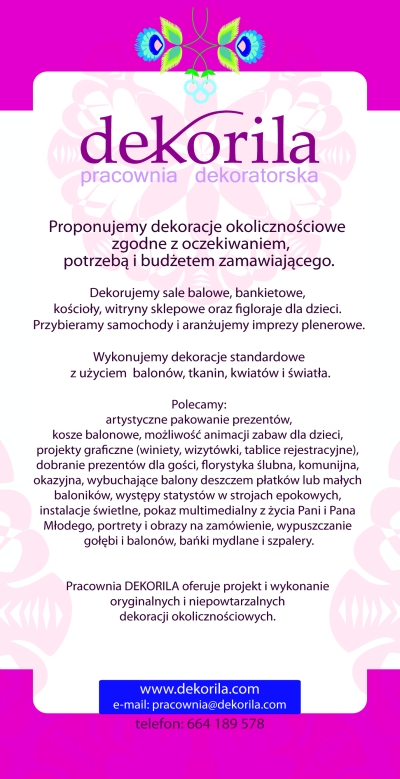 dekorila
pracownia dekoratorska

Proponujemy dekoracje okolicznościowe zgodne z oczekiwaniem, potrzebą i budżetem zamawiającego.

Dekorujemy sale balowe, bankietowe, kościoły, witryny sklepowe oraz figloraje dla dzieci. Przybieramy samochody i aranżujemy imprezy plenerowe.

Wykonujemy dekoracje standardowe z użyciem balonów, tkanin, kwiatów i światła.

Polecamy:
artystyczne pakowanie prezentów, kosze balonowe, możliwość animacji zabaw dla dzieci, projekty graficzne (winiety, wizytówki, tablice rejestracyjne), dobranie prezentów dla gości, florystyka ślubna, komunijna, okazyjna, wybuchające balony deszczem płatków lub małych baloników, występy statystów w strojach epokowych, instalacje świetlne, pokaz multimedialny z życia Pani i Pana Młodego, portrety i obrazy na zamówienie, wypuszczanie gołębi i balonów, bańki mydlane i szpalery.

Pracownia DEKORILA oferuje projekt i wykonanie oryginalnych i niepowtarzalnych dekoracji okolicznościowych.

www.dekorila.com
e-mail: pracownia@dekorila.com
telefon: 664 189 578